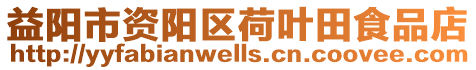 益阳市资阳区荷叶田食品店
http://yyfabianwells.cn.coovee.com